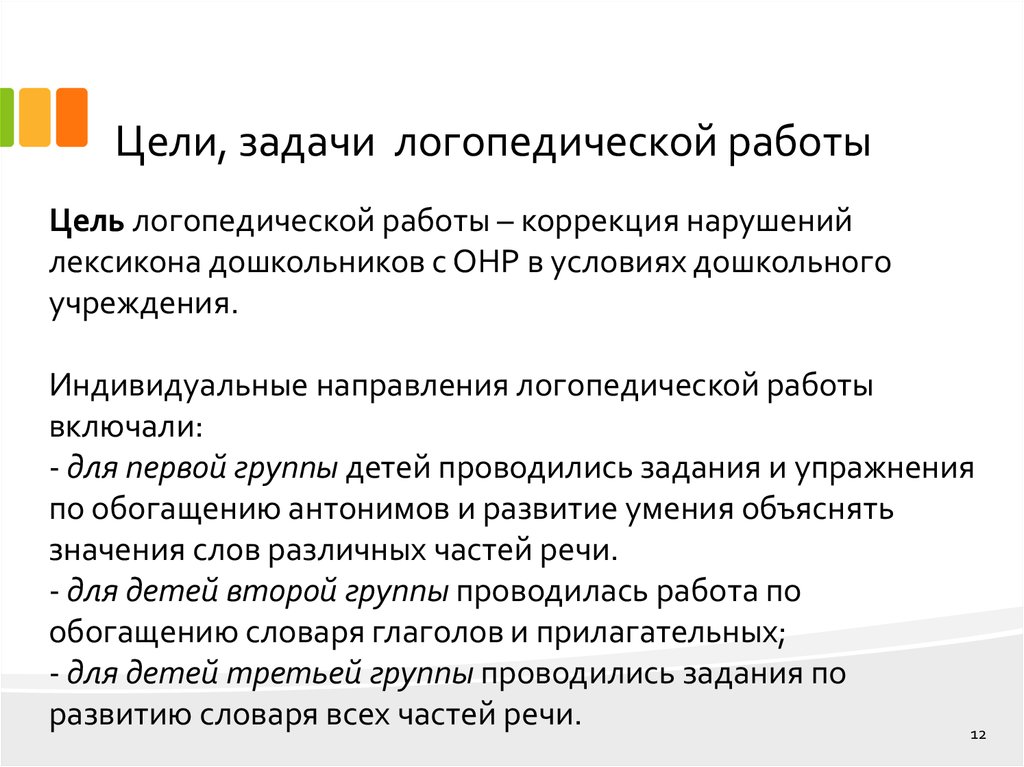 Цели, задачи логопедической работы

Цель логопедической работы – коррекция нарушений лексикона дошкольников с ОНР в условиях дошкольного учреждения.

Индивидуальные направления логопедической работы включали:
- для первой группы детей проводились задания и упражнения по обогащению антонимов и развитие умения объяснять значения слов различных частей речи.
- для детей второй группы проводилась работа по обогащению словаря глаголов и прилагательных;
- для детей третьей группы проводились задания по развитию словаря всех частей речи.

12